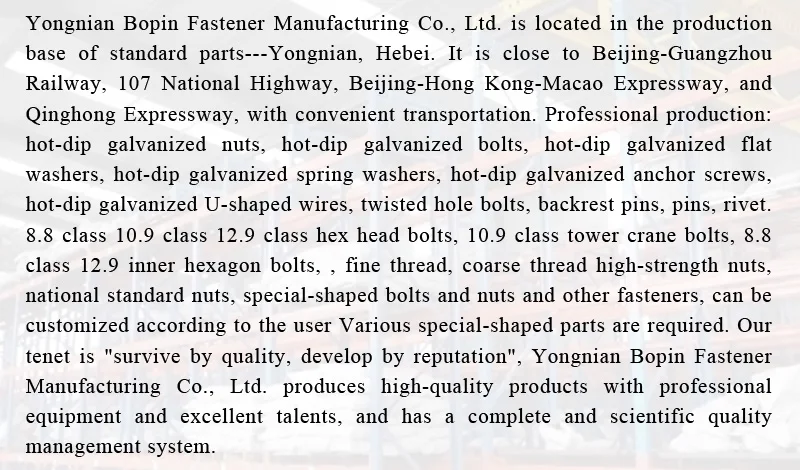 Yongnian Bopin Fastener Manufacturing Co., Ltd. is located in the production base of standard parts---Yongnian, Hebei. It is close to Beijing-Guangzhou Railway, 107 National Highway, Beijing-Hong Kong-Macao Expressway, and Qinghong Expressway, with convenient transportation. Professional production: hot-dip galvanized nuts, hot-dip galvanized bolts, hot-dip galvanized flat washers, hot-dip galvanized spring washers, hot-dip galvanized anchor screws, hot-dip galvanized U-shaped wires, twisted hole bolts, backrest pins, pins, rivet. 8.8 class 10.9 class 12.9 class hex head bolts, 10.9 class tower crane bolts, 8.8 class 12.9 inner hexagon bolts, , fine thread, coarse thread high-strength nuts, national standard nuts, special-shaped bolts and nuts and other fasteners, can be customized according to the user Various special-shaped parts are required. Our tenet is "survive by quality, develop by reputation", Yongnian Bopin Fastener Manufacturing Co., Ltd. produces high-quality products with professional equipment and excellent talents, and has a complete and scientific quality management system.